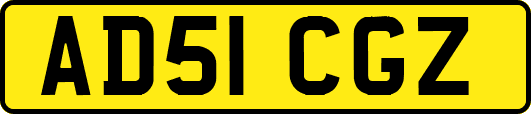 AD51 CGZ